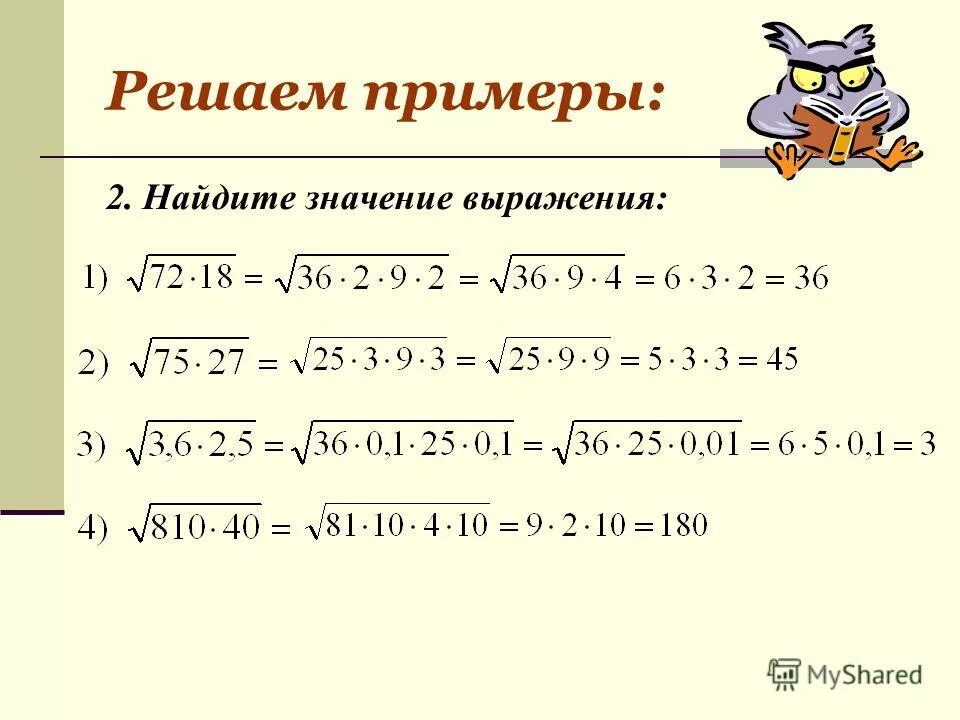 Решаем примеры:

2. Найдите значение выражения:

1) $\sqrt{72 \cdot 18} = \sqrt{36 \cdot 2 \cdot 9 \cdot 2} = \sqrt{36 \cdot 9 \cdot 4} = 6 \cdot 3 \cdot 2 = 36$

2) $\sqrt{75 \cdot 27} = \sqrt{25 \cdot 3 \cdot 9 \cdot 3} = \sqrt{25 \cdot 9 \cdot 9} = 5 \cdot 3 \cdot 3 = 45$

3) $\sqrt{3,6 \cdot 2,5} = \sqrt{36 \cdot 0,1 \cdot 25 \cdot 0,1} = \sqrt{36 \cdot 25 \cdot 0,01} = 6 \cdot 5 \cdot 0,1 = 3$

4) $\sqrt{810 \cdot 40} = \sqrt{81 \cdot 10 \cdot 4 \cdot 10} = 9 \cdot 2 \cdot 10 = 180$

MyShared